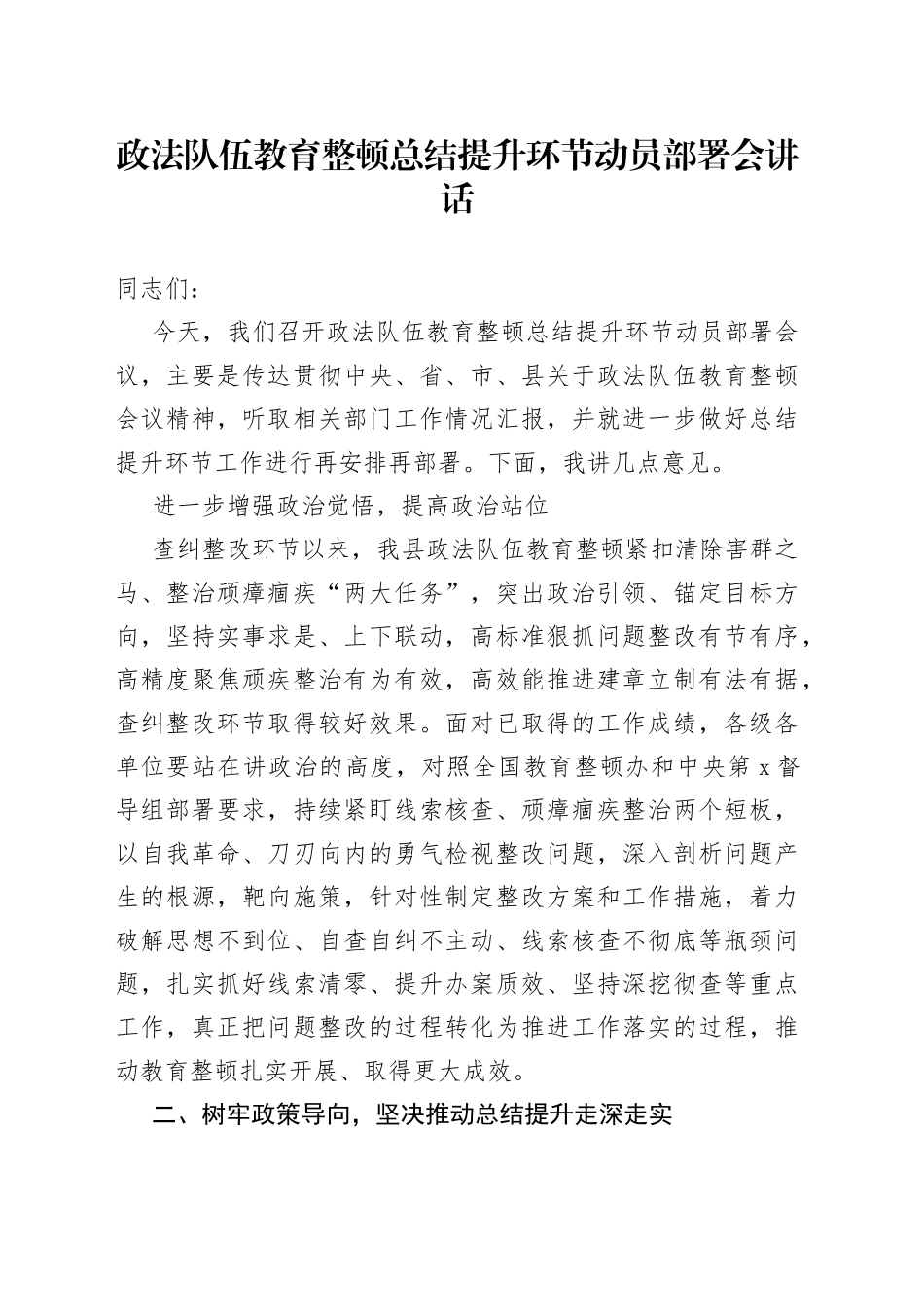 政法队伍教育整顿总结提升环节动员部署会讲话

同志们：

今天，我们召开政法队伍教育整顿总结提升环节动员部署会议，主要是传达贯彻中央、省、市、县关于政法队伍教育整顿会议精神，听取相关部门工作情况汇报，并就进一步做好总结提升环节工作进行再安排再部署。下面，我讲几点意见。

进一步增强政治觉悟，提高政治站位

查纠整改环节以来，我县政法队伍教育整顿紧扣清除害群之马、整治顽瘴痼疾“两大任务”，突出政治引领、锚定目标方向，坚持实事求是、上下联动，高标准狠抓问题整改有节有序，高精度聚焦顽疾整治有为有效，高效能推进建章立制有法有据，查纠整改环节取得较好效果。面对已取得的工作成绩，各级各单位要站在讲政治的高度，对照全国教育整顿办和中央第 x 督导组部署要求，持续紧盯线索核查、顽瘴痼疾整治两个短板，以自我革命、刀刃向内的勇气检视整改问题，深入剖析问题产生的根源，靶向施策，针对性制定整改方案和工作措施，着力破解思想不到位、自查自纠不主动、线索核查不彻底等瓶颈问题，扎实抓好线索清零、提升办案质效、坚持深挖彻查等重点工作，真正把问题整改的过程转化为推进工作落实的过程，推动教育整顿扎实开展、取得更大成效。

二、树牢政策导向，坚决推动总结提升走深走实